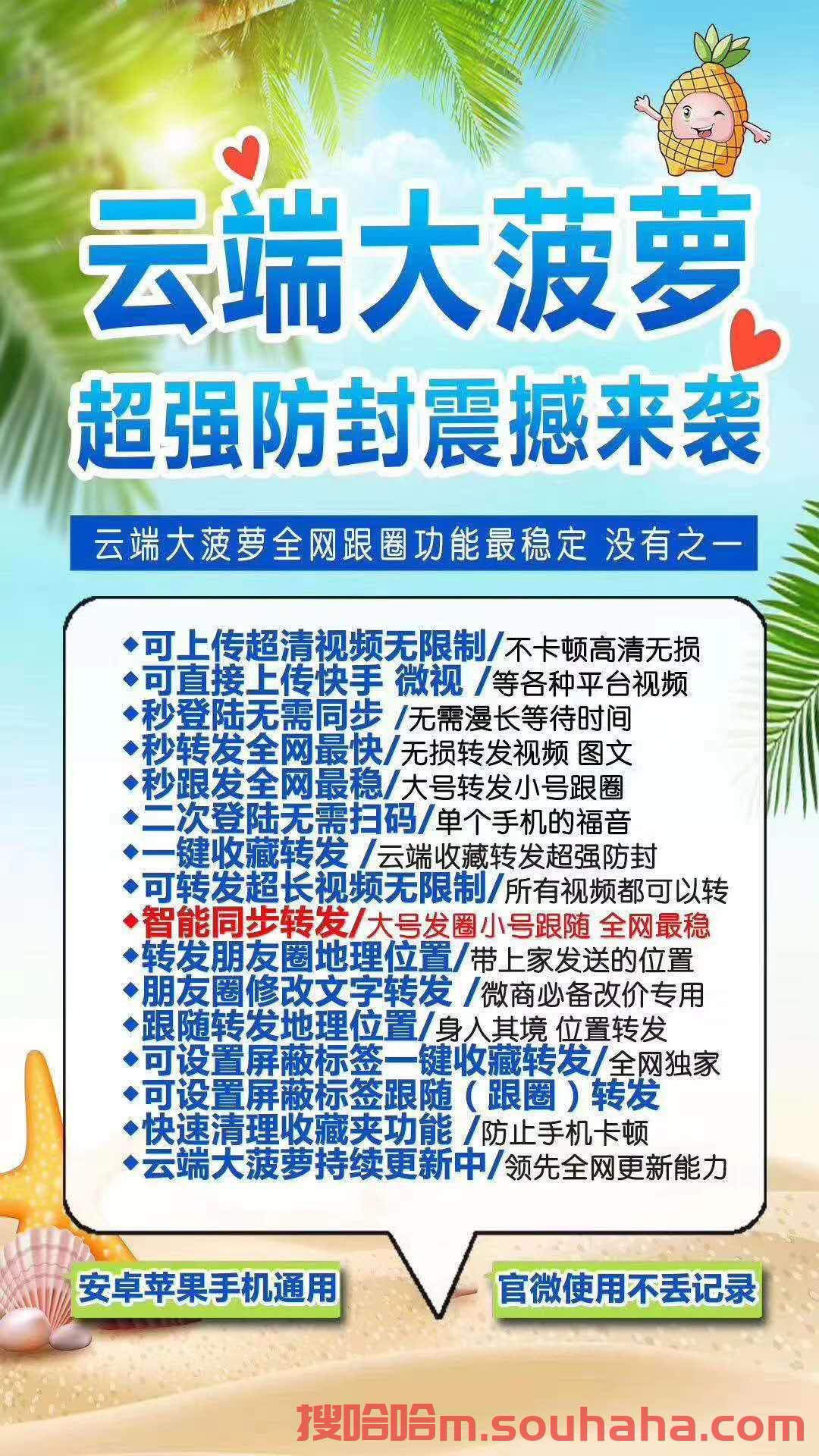 云端大菠萝

超强防封震撼来袭

云端大菠萝全网跟圈功能最稳定 没有之一

◆可上传超清视频无限制/不卡顿高清无损
◆可直接上传快手 微视 /等各种平台视频
◆秒登陆无需同步 /无需漫长等待时间
◆秒转发全网最快/无损转发视频 图文
◆秒跟发全网最稳/大号转发小号跟圈
◆二次登陆无需扫码/单个手机的福音
◆一键收藏转发 /云端收藏转发超强防封
◆可转发超长视频无限制/所有视频都可以转
◆智能同步转发/大号发圈小号跟随 全网最稳
◆转发朋友圈地理位置/带上家发送的位置
◆朋友圈修改文字转发 /微商必备改价专用
◆跟随转发地理位置/身入其境 位置转发
◆可设置屏蔽标签一键收藏转发/全网独家
◆可设置屏蔽标签跟随（跟圈）转发
◆快速清理收藏夹功能 /防止手机卡顿
◆云端大菠萝持续更新中/领先全网更新能力

安卓苹果手机通用

官微使用不丢记录

搜哈哈m.souhaha.com